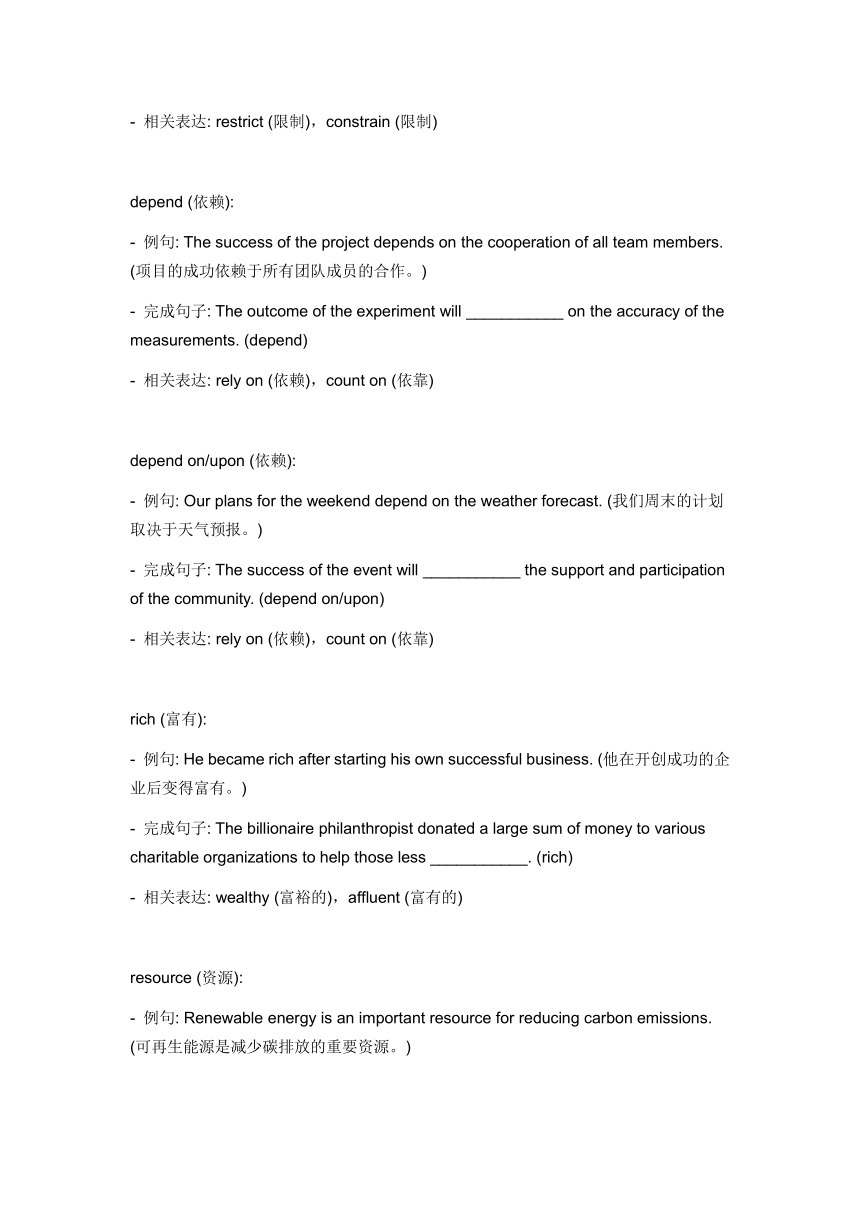 - 相关表达: restrict (限制)，constrain (限制)

depend (依赖):

- 例句: The success of the project depends on the cooperation of all team members. (项目的成功依赖于所有团队成员的合作。)

- 完成句子: The outcome of the experiment will ___________ on the accuracy of the measurements. (depend)

- 相关表达: rely on (依赖)，count on (依靠)

depend on/upon (依赖):

- 例句: Our plans for the weekend depend on the weather forecast. (我们周末的计划取决于天气预报。)

- 完成句子: The success of the event will ___________ the support and participation of the community. (depend on/upon)

- 相关表达: rely on (依赖)，count on (依靠)

rich (富有):

- 例句: He became rich after starting his own successful business. (他在开创成功的企业后变得富有。)

- 完成句子: The billionaire philanthropist donated a large sum of money to various charitable organizations to help those less ___________. (rich)

- 相关表达: wealthy (富裕的)，affluent (富有的)

resource (资源):

- 例句: Renewable energy is an important resource for reducing carbon emissions. (可再生能源是减少碳排放的重要资源。)